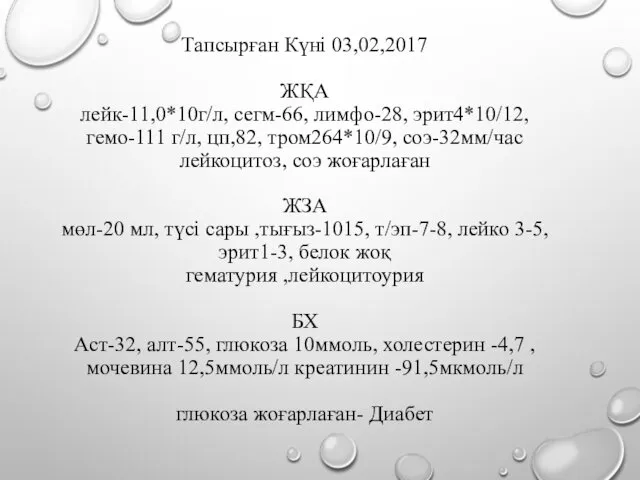 Тапсырған Күні 03,02,2017

ЖҚА
лейк-11,0*10г/л, сегм-66, лимфо-28, эрит4*10/12, гемо-111 г/л, цп,82, тром264*10/9, соэ-32мм/час
лейкоцитоз, соэ жоғарлаған

ЖЗА
мөл-20 мл, түсі сары ,тығыз-1015, т/эп-7-8, лейко 3-5, эрит1-3, белок жоқ
гематурия ,лейкоцитоурия

БХ
Аст-32, алт-55, глюкоза 10ммоль, холестерин -4,7 , мочевина 12,5ммоль/л креатинин -91,5мкмоль/л

глюкоза жоғарлаған- Диабет